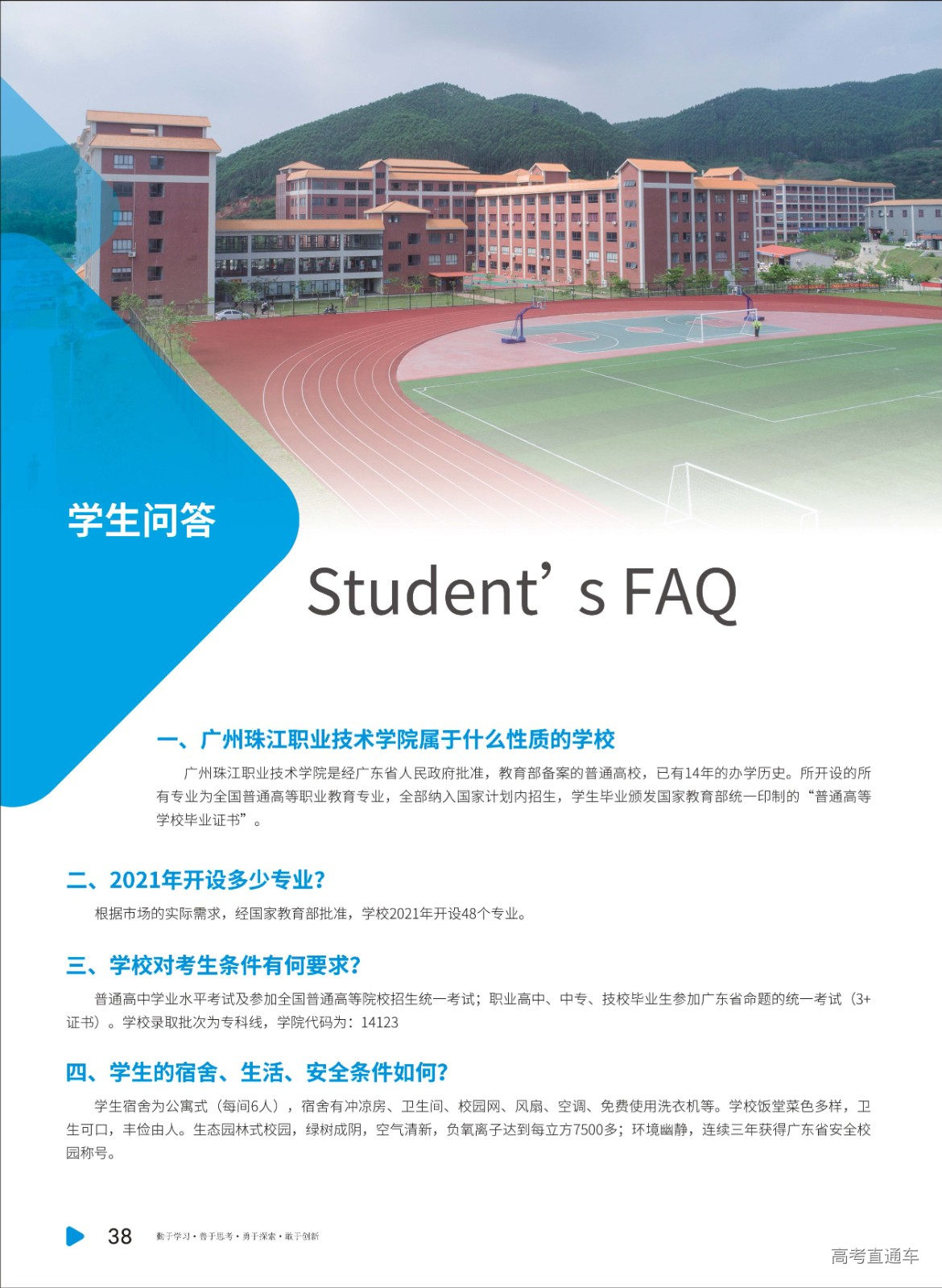 学生问答

Student’s FAQ

一、广州珠江职业技术学院属于什么性质的学校

广州珠江职业技术学院是经广东省人民政府批准，教育部备案的普通高校，已有14年的办学历史。所开设的所有专业为全国普通高等职业教育专业，全部纳入国家计划内招生，学生毕业颁发国家教育部统一印制的“普通高等学校毕业证书”。

二、2021年开设多少专业？

根据市场的实际需求，经国家教育部批准，学校2021年开设48个专业。

三、学校对考生条件有何要求？

普通高中学业水平考试及参加全国普通高等院校招生统一考试；职业高中、中专、技校毕业生参加广东省命题的统一考试（3+证书）。学校录取批次为专科线，学院代码为：14123

四、学生的宿舍、生活、安全条件如何？

学生宿舍为公寓式（每间6人），宿舍有冲凉房、卫生间、校园网、风扇、空调、免费使用洗衣机等。学校饭堂菜色多样，卫生可口，丰俭由人。生态园林式校园，绿树成阴，空气清新，负氧离子达到每立方7500多；环境幽静，连续三年获得广东省安全校园称号。

38 勤于学习·善于思考·勇于探索·敢于创新

高考直通车